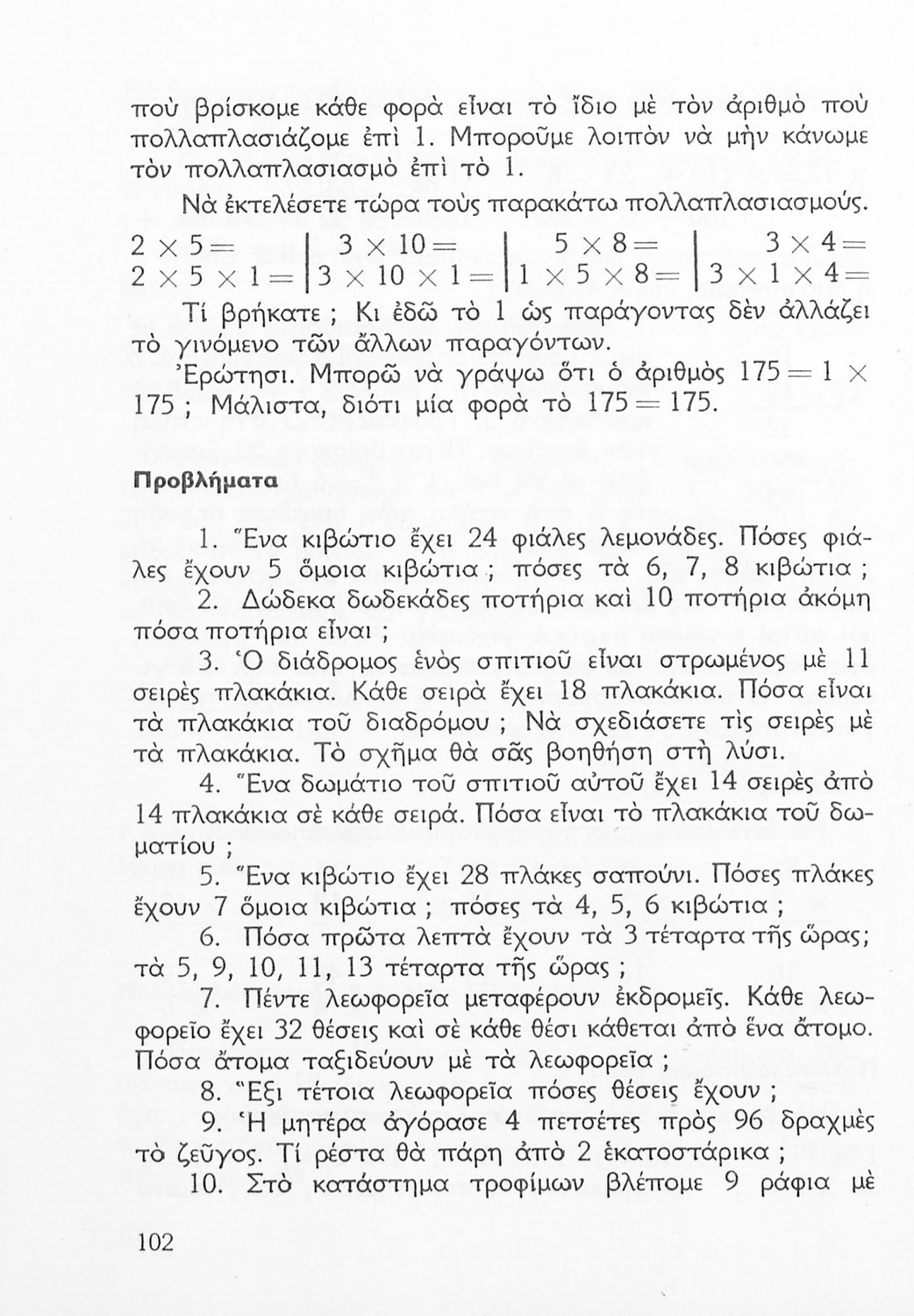 ποὺ βρίσκομε κάθε φορὰ εἶναι τὸ ἴδιο μὲ τὸν ἀριθμὸ ποὺ πολλαπλασιάζομε ἐπὶ 1. Μποροῦμε λοιπὸν νὰ μὴν κάνωμε τὸν πολλαπλασιασμὸ ἐπὶ τὸ 1.

Νὰ ἐκτελέσετε τώρα τοὺς παρακάτω πολλαπλασιασμούς.

| $2 \times 5 =$ | $3 \times 10 =$ | $5 \times 8 =$ | $3 \times 4 =$ |
|---|---|---|---|
| $2 \times 5 \times 1 =$ | $3 \times 10 \times 1 =$ | $1 \times 5 \times 8 =$ | $3 \times 1 \times 4 =$ |

Τί βρήκατε ; Κι ἐδῶ τὸ 1 ὡς παράγοντας δὲν ἀλλάζει τὸ γινόμενο τῶν ἄλλων παραγόντων.

Ἐρώτησι. Μπορῶ νὰ γράψω ὅτι ὁ ἀριθμὸς $175 = 1 \times 175$ ; Μάλιστα, διότι μία φορὰ τὸ $175 = 175$.

Προβλήματα

1. Ἕνα κιβώτιο ἔχει 24 φιάλες λεμονάδες. Πόσες φιάλες ἔχουν 5 ὅμοια κιβώτια ; πόσες τὰ 6, 7, 8 κιβώτια ;

2. Δώδεκα δωδεκάδες ποτήρια καὶ 10 ποτήρια ἀκόμη πόσα ποτήρια εἶναι ;

3. Ὁ διάδρομος ἑνὸς σπιτιοῦ εἶναι στρωμένος μὲ 11 σειρὲς πλακάκια. Κάθε σειρὰ ἔχει 18 πλακάκια. Πόσα εἶναι τὰ πλακάκια τοῦ διαδρόμου ; Νὰ σχεδιάσετε τὶς σειρὲς μὲ τὰ πλακάκια. Τὸ σχῆμα θὰ σᾶς βοηθήση στὴ λύσι.

4. Ἕνα δωμάτιο τοῦ σπιτιοῦ αὐτοῦ ἔχει 14 σειρὲς ἀπὸ 14 πλακάκια σὲ κάθε σειρά. Πόσα εἶναι τὸ πλακάκια τοῦ δωματίου ;

5. Ἕνα κιβώτιο ἔχει 28 πλάκες σαπούνι. Πόσες πλάκες ἔχουν 7 ὅμοια κιβώτια ; πόσες τὰ 4, 5, 6 κιβώτια ;

6. Πόσα πρῶτα λεπτὰ ἔχουν τὰ 3 τέταρτα τῆς ὥρας; τὰ 5, 9, 10, 11, 13 τέταρτα τῆς ὥρας ;

7. Πέντε λεωφορεῖα μεταφέρουν ἐκδρομεῖς. Κάθε λεωφορεῖο ἔχει 32 θέσεις καὶ σὲ κάθε θέσι κάθεται ἀπὸ ἕνα ἄτομο. Πόσα ἄτομα ταξιδεύουν μὲ τὰ λεωφορεῖα ;

8. Ἕξι τέτοια λεωφορεῖα πόσες θέσεις ἔχουν ;

9. Ἡ μητέρα ἀγόρασε 4 πετσέτες πρὸς 96 δραχμὲς τὸ ζεῦγος. Τί ρέστα θὰ πάρη ἀπὸ 2 ἑκατοστάρικα ;

10. Στὸ κατάστημα τροφίμων βλέπομε 9 ράφια μὲ

102